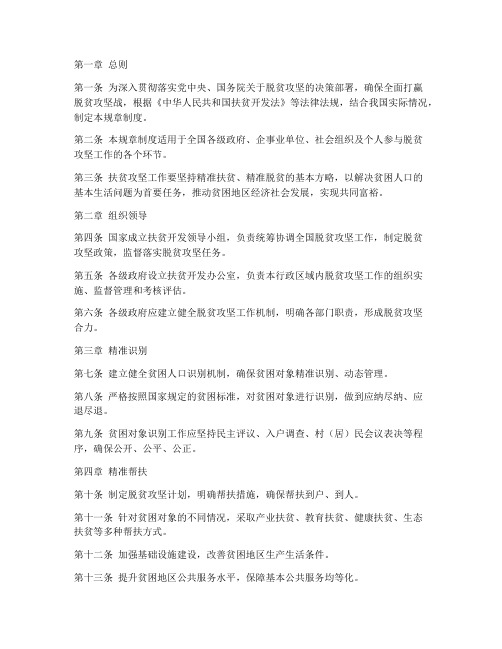 第一章 总则

第一条 为深入贯彻落实党中央、国务院关于脱贫攻坚的决策部署，确保全面打赢脱贫攻坚战，根据《中华人民共和国扶贫开发法》等法律法规，结合我国实际情况，制定本规章制度。

第二条 本规章制度适用于全国各级政府、企事业单位、社会组织及个人参与脱贫攻坚工作的各个环节。

第三条 扶贫攻坚工作要坚持精准扶贫、精准脱贫的基本方略，以解决贫困人口的基本生活问题为首要任务，推动贫困地区经济社会发展，实现共同富裕。

第二章 组织领导

第四条 国家成立扶贫开发领导小组，负责统筹协调全国脱贫攻坚工作，制定脱贫攻坚政策，监督落实脱贫攻坚任务。

第五条 各级政府设立扶贫开发办公室，负责本行政区域内脱贫攻坚工作的组织实施、监督管理和考核评估。

第六条 各级政府应建立健全脱贫攻坚工作机制，明确各部门职责，形成脱贫攻坚合力。

第三章 精准识别

第七条 建立健全贫困人口识别机制，确保贫困对象精准识别、动态管理。

第八条 严格按照国家规定的贫困标准，对贫困对象进行识别，做到应纳尽纳、应退尽退。

第九条 贫困对象识别工作应坚持民主评议、入户调查、村（居）民会议表决等程序，确保公开、公平、公正。

第四章 精准帮扶

第十条 制定脱贫攻坚计划，明确帮扶措施，确保帮扶到户、到人。

第十一条 针对贫困对象的不同情况，采取产业扶贫、教育扶贫、健康扶贫、生态扶贫等多种帮扶方式。

第十二条 加强基础设施建设，改善贫困地区生产生活条件。

第十三条 提升贫困地区公共服务水平，保障基本公共服务均等化。